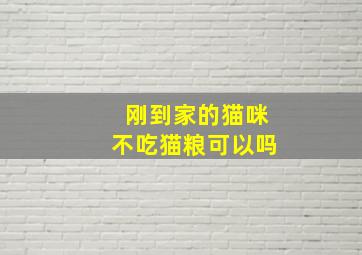 刚到家的猫咪
不吃猫粮可以吗